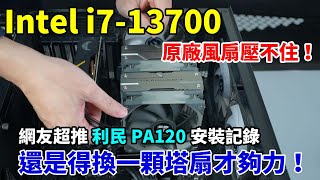 Intel i7-13700

原廠風扇壓不住！

網友超推 利民 PA120 安裝記錄

還是得換一顆塔扇才夠力！